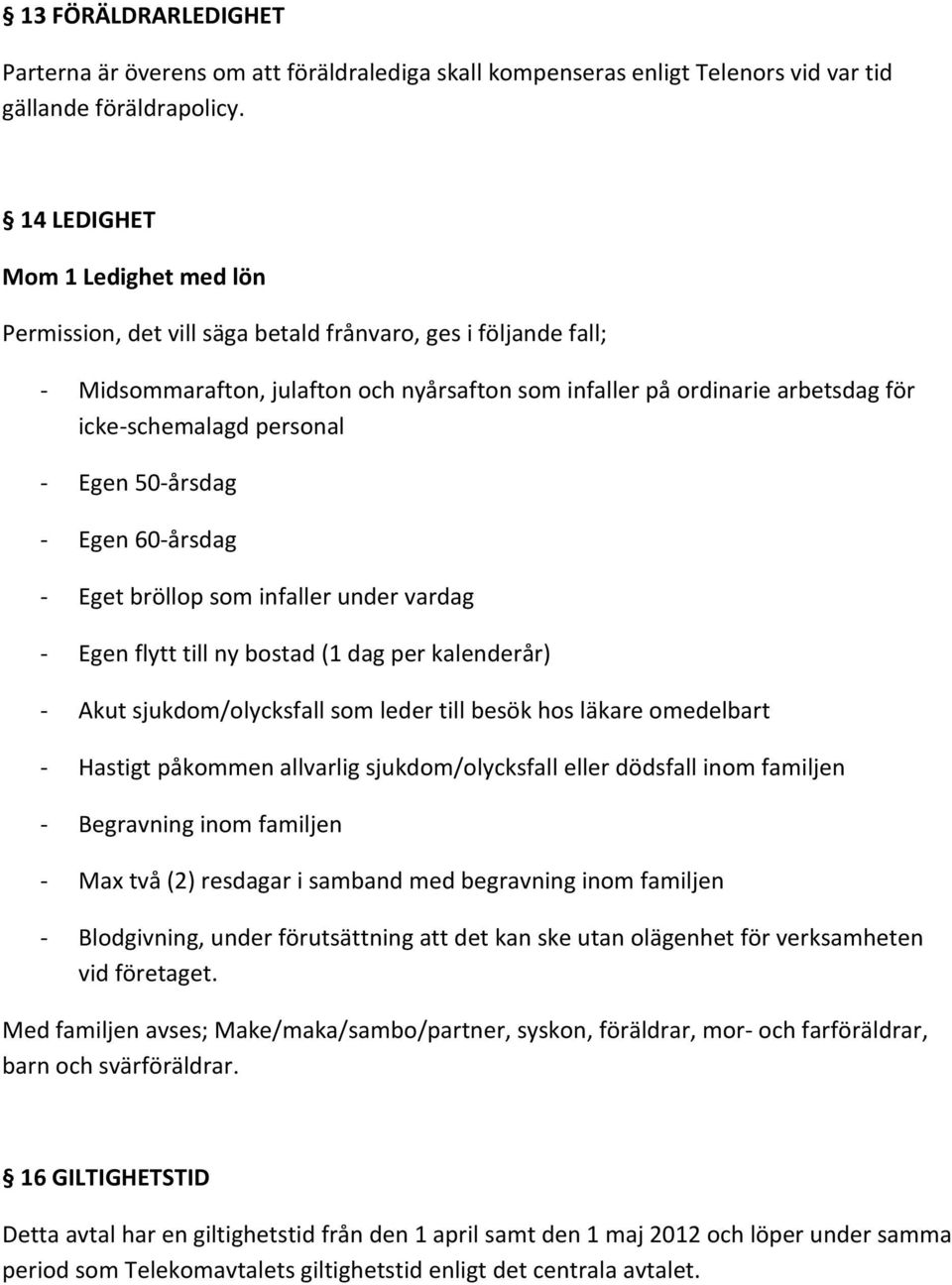 § 13 FÖRÄLDRARLEDIGHET

Parterna är överens om att föräldralediga skall kompenseras enligt Telenors vid var tid gällande föräldrapolicy.

§ 14 LEDIGHET

Mom 1 Ledighet med lön

Permission, det vill säga betald frånvaro, ges i följande fall;

- Midsommarafton, julafton och nyårsafton som infaller på ordinarie arbetsdag för icke-schemalagd personal
- Egen 50-årsdag
- Egen 60-årsdag
- Eget bröllop som infaller under vardag
- Egen flytt till ny bostad (1 dag per kalenderår)
- Akut sjukdom/olycksfall som leder till besök hos läkare omedelbart
- Hastigt påkommen allvarlig sjukdom/olycksfall eller dödsfall inom familjen
- Begravning inom familjen
- Max två (2) resdagar i samband med begravning inom familjen
- Blodgivning, under förutsättning att det kan ske utan olägenhet för verksamheten vid företaget.

Med familjen avses; Make/maka/sambo/partner, syskon, föräldrar, mor- och farföräldrar, barn och svärföräldrar.

§ 16 GILTIGHETSTID

Detta avtal har en giltighetstid från den 1 april samt den 1 maj 2012 och löper under samma period som Telekomavtalets giltighetstid enligt det centrala avtalet.